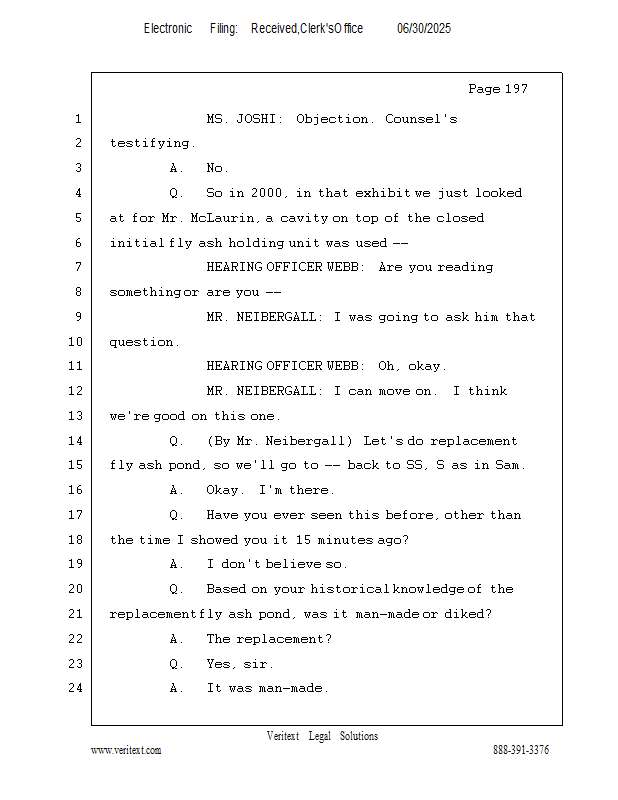 Electronic Filing: Received,Clerk'sOffice 06/30/2025

Page 197

1 MS. JOSHI: Objection. Counsel's
2 testifying.
3 A. No.
4 Q. So in 2000, in that exhibit we just looked
5 at for Mr. McLaurin, a cavity on top of the closed
6 initial fly ash holding unit was used --
7 HEARING OFFICER WEBB: Are you reading
8 something or are you --
9 MR. NEIBERGALL: I was going to ask him that
10 question.
11 HEARING OFFICER WEBB: Oh, okay.
12 MR. NEIBERGALL: I can move on. I think
13 we're good on this one.
14 Q. (By Mr. Neibergall) Let's do replacement
15 fly ash pond, so we'll go to -- back to SS, S as in Sam.
16 A. Okay. I'm there.
17 Q. Have you ever seen this before, other than
18 the time I showed you it 15 minutes ago?
19 A. I don't believe so.
20 Q. Based on your historical knowledge of the
21 replacement fly ash pond, was it man-made or diked?
22 A. The replacement?
23 Q. Yes, sir.
24 A. It was man-made.

Veritext Legal Solutions
www.veritext.com 888-391-3376